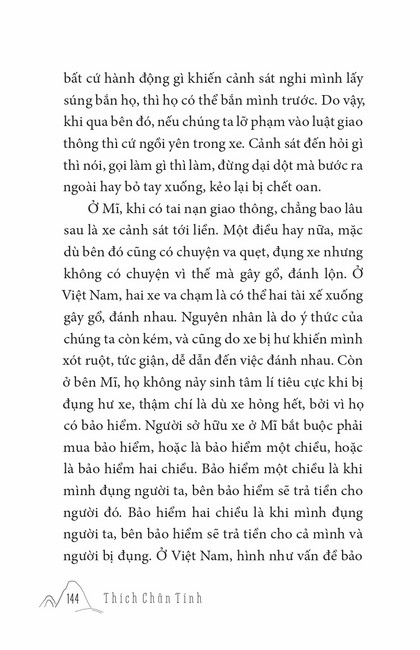 bất cứ hành động gì khiến cảnh sát nghi mình lấy súng bắn họ, thì họ có thể bắn mình trước. Do vậy, khi qua bên đó, nếu chúng ta lỡ phạm vào luật giao thông thì cứ ngồi yên trong xe. Cảnh sát đến hỏi gì thì nói, gọi làm gì thì làm, đừng dại dột mà bước ra ngoài hay bỏ tay xuống, kẻo lại bị chết oan.

Ở Mĩ, khi có tai nạn giao thông, chẳng bao lâu sau là xe cảnh sát tới liền. Một điều hay nữa, mặc dù bên đó cũng có chuyện va quẹt, đụng xe nhưng không có chuyện vì thế mà gây gổ, đánh lộn. Ở Việt Nam, hai xe va chạm là có thể hai tài xế xuống gây gổ, đánh nhau. Nguyên nhân là do ý thức của chúng ta còn kém, và cũng do xe bị hư khiến mình xót ruột, tức giận, dễ dẫn đến việc đánh nhau. Còn ở bên Mĩ, họ không nảy sinh tâm lí tiêu cực khi bị đụng hư xe, thậm chí là dù xe hỏng hết, bởi vì họ có bảo hiểm. Người sở hữu xe ở Mĩ bắt buộc phải mua bảo hiểm, hoặc là bảo hiểm một chiều, hoặc là bảo hiểm hai chiều. Bảo hiểm một chiều là khi mình đụng người ta, bên bảo hiểm sẽ trả tiền cho người đó. Bảo hiểm hai chiều là khi mình đụng người ta, bên bảo hiểm sẽ trả tiền cho cả mình và người bị đụng. Ở Việt Nam, hình như vấn đề bảo

144 Thích Chân Tính